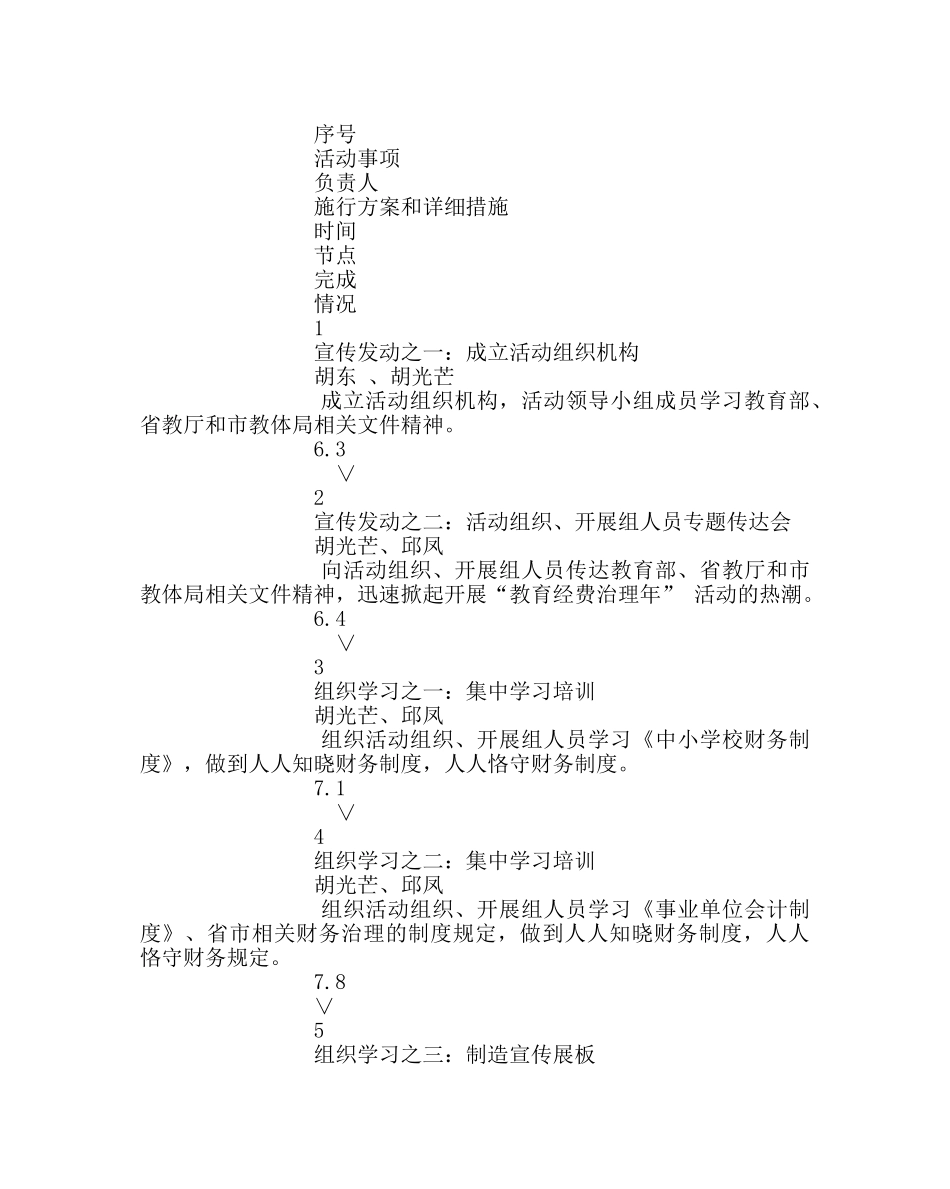 序号
活动事项
负责人
施行方案和详细措施
时间
节点
完成
情况
1
宣传发动之一：成立活动组织机构
胡东 、胡光芒
成立活动组织机构，活动领导小组成员学习教育部、省教厅和市教体局相关文件精神。
6.3
∨
2
宣传发动之二：活动组织、开展组人员专题传达会
胡光芒、邱凤
向活动组织、开展组人员传达教育部、省教厅和市教体局相关文件精神，迅速掀起开展“教育经费治理年” 活动的热潮。
6.4
∨
3
组织学习之一：集中学习培训
胡光芒、邱凤
组织活动组织、开展组人员学习《中小学校财务制度》，做到人人知晓财务制度，人人恪守财务制度。
7.1
∨
4
组织学习之二：集中学习培训
胡光芒、邱凤
组织活动组织、开展组人员学习《事业单位会计制度》、省市相关财务治理的制度规定，做到人人知晓财务制度，人人恪守财务规定。
7.8
∨
5
组织学习之三：制造宣传展板